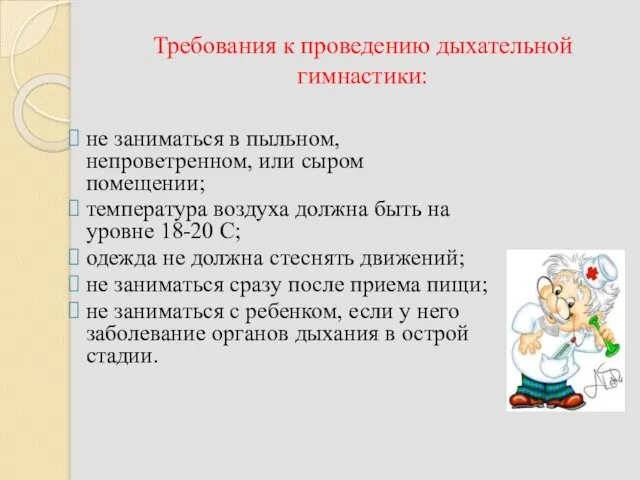 Требования к проведению дыхательной гимнастики:

не заниматься в пыльном, непроветренном, или сыром помещении;

температура воздуха должна быть на уровне 18-20 С;

одежда не должна стеснять движений;

не заниматься сразу после приема пищи;

не заниматься с ребенком, если у него заболевание органов дыхания в острой стадии.